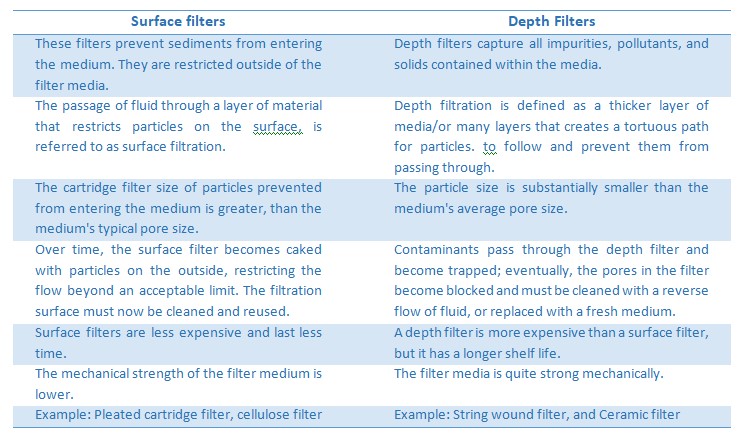 | Surface filters | Depth Filters |
|---|---|
| These filters prevent sediments from entering the medium. They are restricted outside of the filter media. | Depth filters capture all impurities, pollutants, and solids contained within the media. |
| The passage of fluid through a layer of material that restricts particles on the surface, is referred to as surface filtration. | Depth filtration is defined as a thicker layer of media/or many layers that creates a tortuous path for particles. to follow and prevent them from passing through. |
| The cartridge filter size of particles prevented from entering the medium is greater, than the medium's typical pore size. | The particle size is substantially smaller than the medium's average pore size. |
| Over time, the surface filter becomes caked with particles on the outside, restricting the flow beyond an acceptable limit. The filtration surface must now be cleaned and reused. | Contaminants pass through the depth filter and become trapped; eventually, the pores in the filter become blocked and must be cleaned with a reverse flow of fluid, or replaced with a fresh medium. |
| Surface filters are less expensive and last less time. | A depth filter is more expensive than a surface filter, but it has a longer shelf life. |
| The mechanical strength of the filter medium is lower. | The filter media is quite strong mechanically. |
| Example: Pleated cartridge filter, cellulose filter | Example: String wound filter, and Ceramic filter |